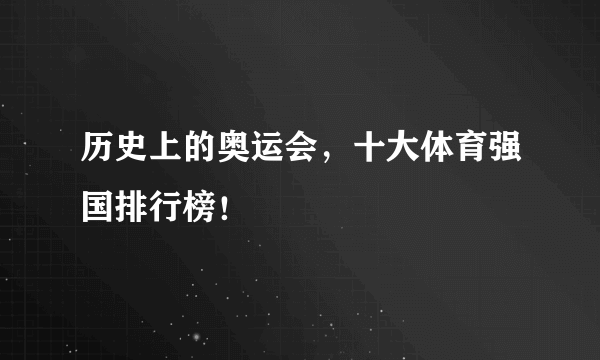 历史上的奥运会，十大体育强国排行榜！